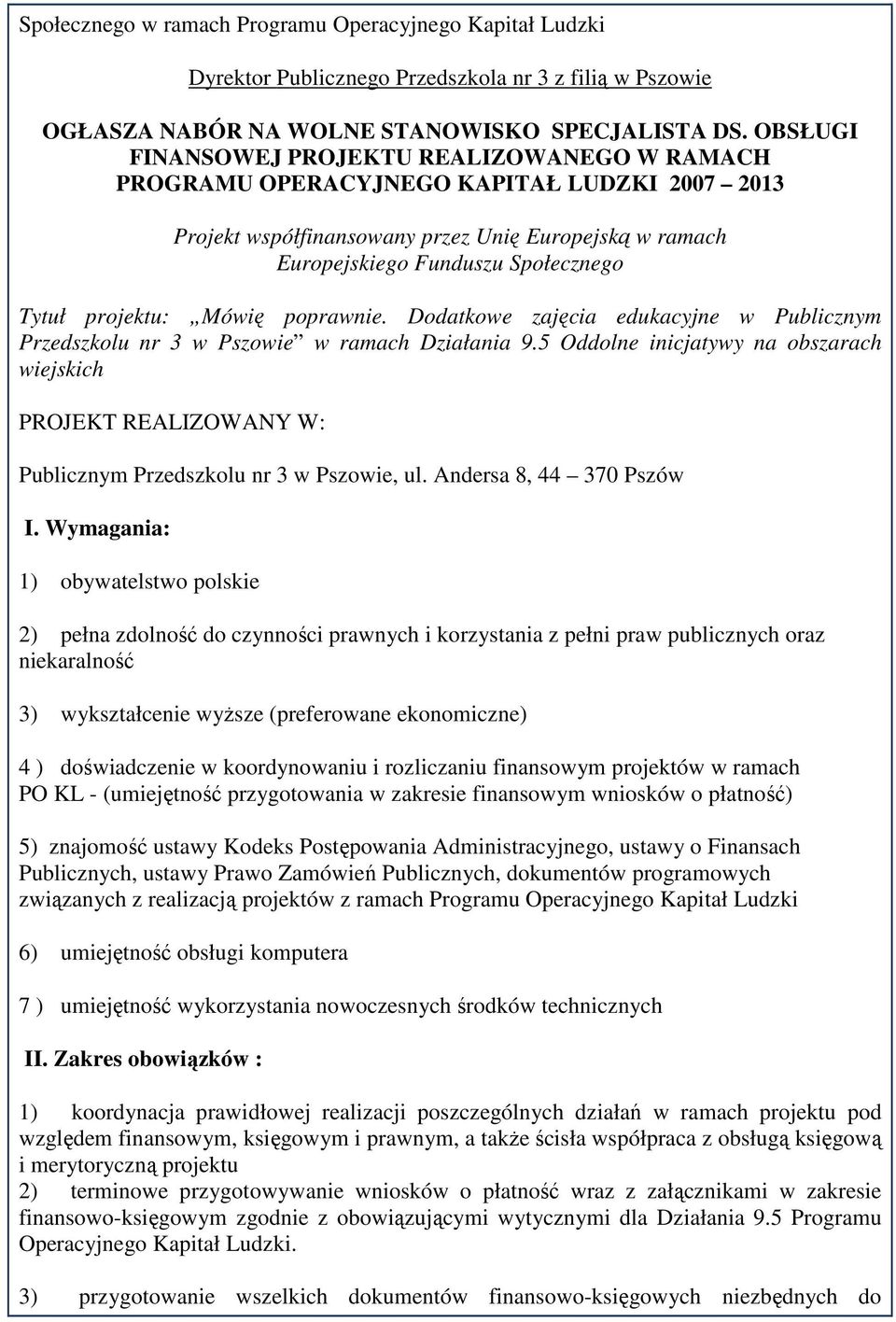 Społecznego w ramach Programu Operacyjnego Kapitał Ludzki

Dyrektor Publicznego Przedszkola nr 3 z filią w Pszowie

OGŁASZA NABÓR NA WOLNE STANOWISKO SPECJALISTA DS. OBSŁUGI FINANSOWEJ PROJEKTU REALIZOWANEGO W RAMACH PROGRAMU OPERACYJNEGO KAPITAŁ LUDZKI 2007 2013

Projekt współfinansowany przez Unię Europejską w ramach Europejskiego Funduszu Społecznego

Tytuł projektu: Mówię poprawnie. Dodatkowe zajęcia edukacyjne w Publicznym Przedszkolu nr 3 w Pszowie w ramach Działania 9.5 Oddolne inicjatywy na obszarach wiejskich

PROJEKT REALIZOWANY W:

Publicznym Przedszkolu nr 3 w Pszowie, ul. Andersa 8, 44 370 Pszów

I. Wymagania:

1) obywatelstwo polskie

2) pełna zdolność do czynności prawnych i korzystania z pełni praw publicznych oraz niekaralność

3) wykształcenie wyższe (preferowane ekonomiczne)

4 ) doświadczenie w koordynowaniu i rozliczaniu finansowym projektów w ramach PO KL - (umiejętność przygotowania w zakresie finansowym wniosków o płatność)

5) znajomość ustawy Kodeks Postępowania Administracyjnego, ustawy o Finansach Publicznych, ustawy Prawo Zamówień Publicznych, dokumentów programowych związanych z realizacją projektów z ramach Programu Operacyjnego Kapitał Ludzki

6) umiejętność obsługi komputera

7 ) umiejętność wykorzystania nowoczesnych środków technicznych

II. Zakres obowiązków :

1) koordynacja prawidłowej realizacji poszczególnych działań w ramach projektu pod względem finansowym, księgowym i prawnym, a także ścisła współpraca z obsługą księgową i merytoryczną projektu
2) terminowe przygotowywanie wniosków o płatność wraz z załącznikami w zakresie finansowo-księgowym zgodnie z obowiązującymi wytycznymi dla Działania 9.5 Programu Operacyjnego Kapitał Ludzki.

3) przygotowanie wszelkich dokumentów finansowo-księgowych niezbędnych do